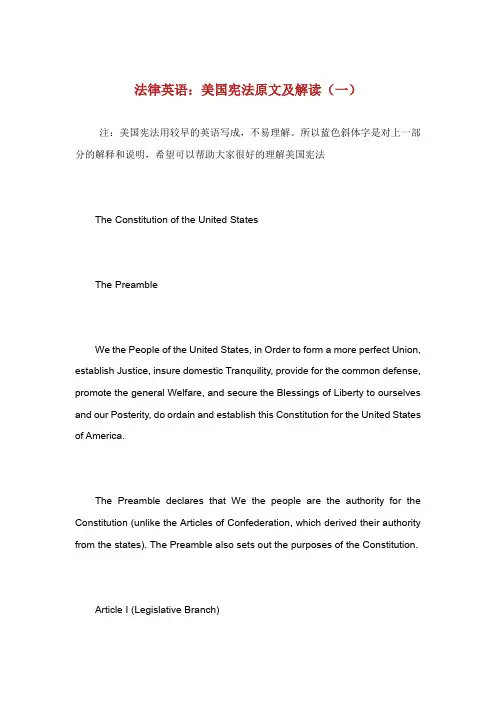 法律英语：美国宪法原文及解读（一）

注：美国宪法用较早的英语写成，不易理解。所以蓝色斜体字是对上一部分的解释和说明，希望可以帮助大家很好的理解美国宪法

The Constitution of the United States

The Preamble

We the People of the United States, in Order to form a more perfect Union, establish Justice, insure domestic Tranquility, provide for the common defense, promote the general Welfare, and secure the Blessings of Liberty to ourselves and our Posterity, do ordain and establish this Constitution for the United States of America.

The Preamble declares that We the people are the authority for the Constitution (unlike the Articles of Confederation, which derived their authority from the states). The Preamble also sets out the purposes of the Constitution.

Article I (Legislative Branch)